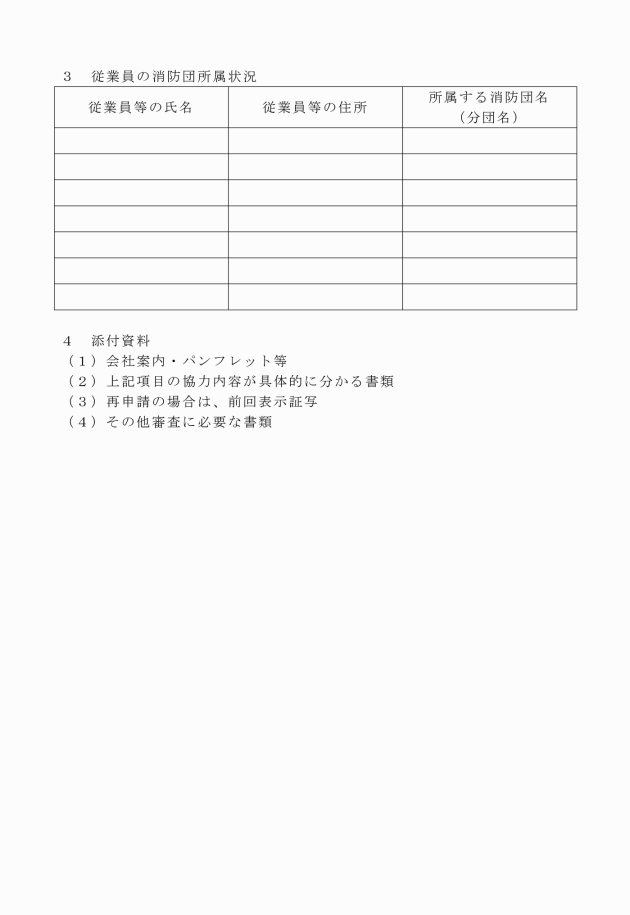 3　従業員の消防団所属状況

| 従業員等の氏名 | 従業員等の住所 | 所属する消防団名（分団名） |
|---|---|---|
| | | |
| | | |
| | | |
| | | |
| | | |
| | | |
| | | |

4　添付資料
（1）会社案内・パンフレット等
（2）上記項目の協力内容が具体的に分かる書類
（3）再申請の場合は、前回表示証写
（4）その他審査に必要な書類